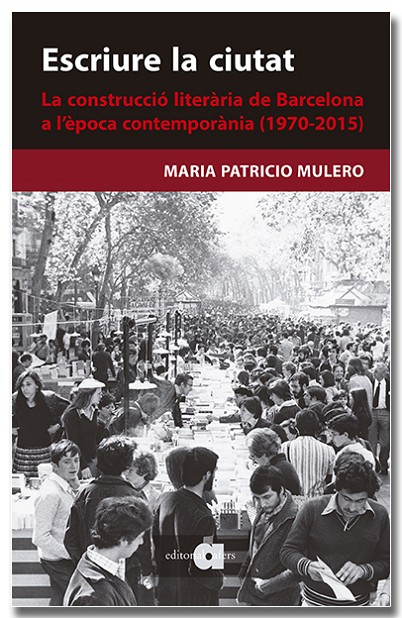 Escriure la ciutat

La construcció literària de Barcelona a l'època contemporània (1970-2015)

MARIA PATRICIO MULERO

editorial afers